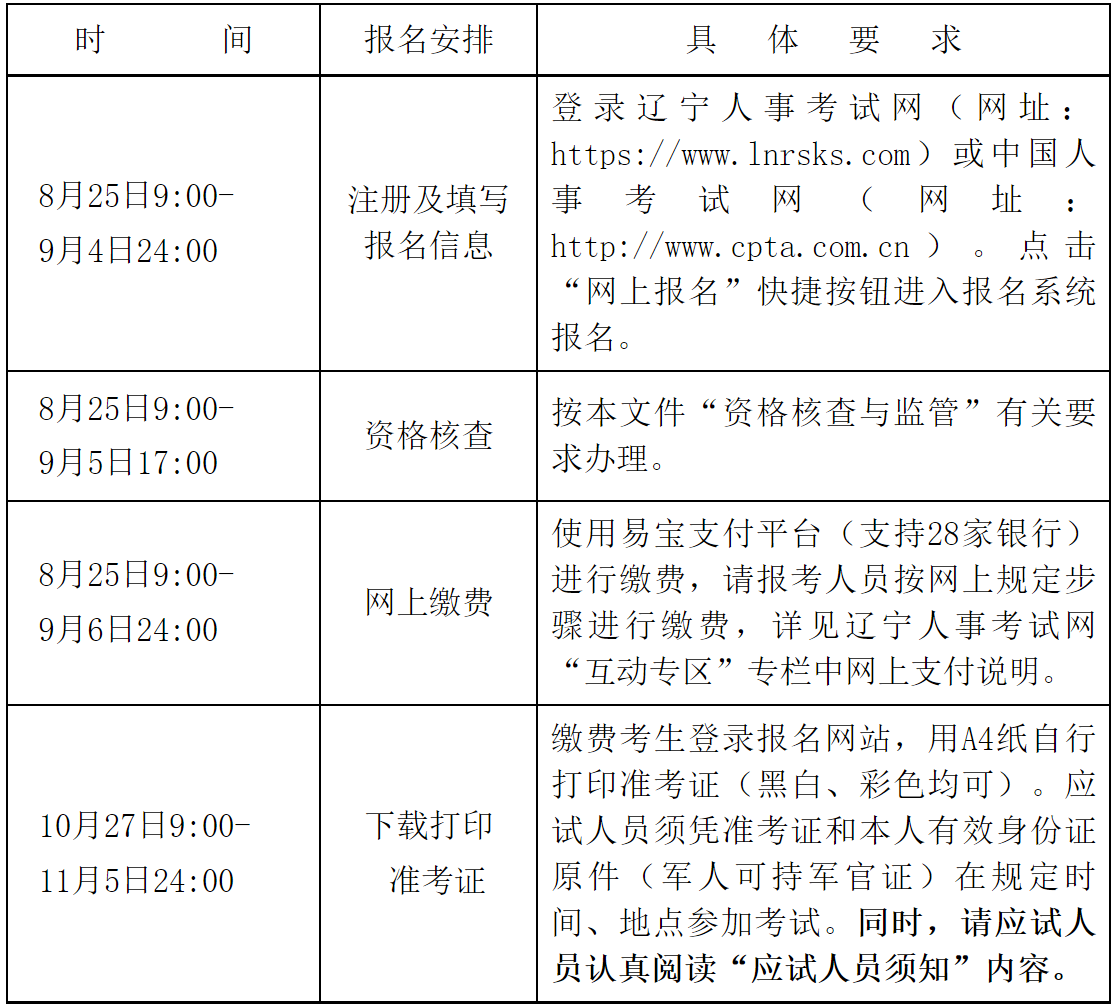 | 时　　间 | 报名安排 | 具　体　要　求 |
|---|---|---|
| 8月25日9:00-9月4日24:00 | 注册及填写报名信息 | 登录辽宁人事考试网（网址：https://www.lnrsks.com）或中国人事考试网（网址：http://www.cpta.com.cn）。点击“网上报名”快捷按钮进入报名系统报名。 |
| 8月25日9:00-9月5日17:00 | 资格核查 | 按本文件“资格核查与监管”有关要求办理。 |
| 8月25日9:00-9月6日24:00 | 网上缴费 | 使用易宝支付平台（支持28家银行）进行缴费，请报考人员按网上规定步骤进行缴费，详见辽宁人事考试网“互动专区”专栏中网上支付说明。 |
| 10月27日9:00-11月5日24:00 | 下载打印准考证 | 缴费考生登录报名网站，用A4纸自行打印准考证（黑白、彩色均可）。应试人员须凭准考证和本人有效身份证原件（军人可持军官证）在规定时间、地点参加考试。同时，请应试人员认真阅读“应试人员须知”内容。 |